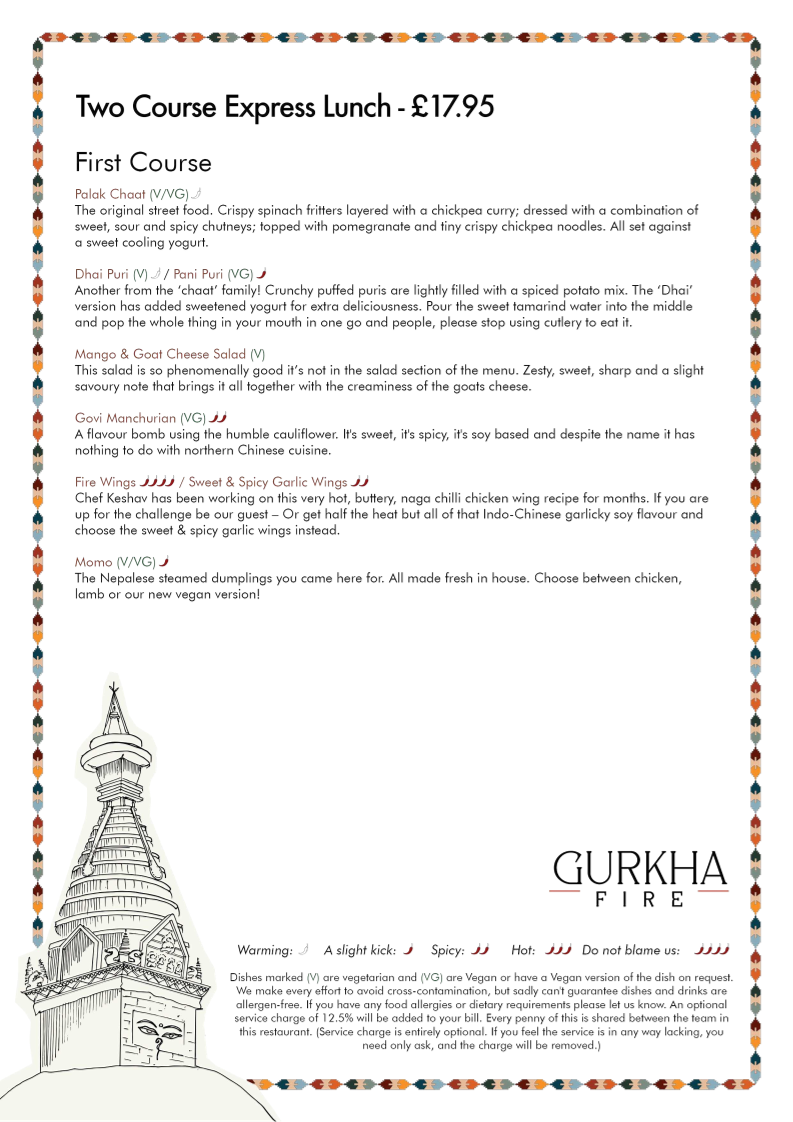 Two Course Express Lunch - £17.95

First Course

Palak Chaat (V/VG)
The original street food. Crispy spinach fritters layered with a chickpea curry; dressed with a combination of sweet, sour and spicy chutneys; topped with pomegranate and tiny crispy chickpea noodles. All set against a sweet cooling yogurt.

Dhai Puri (V) / Pani Puri (VG)
Another from the 'chaat' family! Crunchy puffed puris are lightly filled with a spiced potato mix. The 'Dhai' version has added sweetened yogurt for extra deliciousness. Pour the sweet tamarind water into the middle and pop the whole thing in your mouth in one go and people, please stop using cutlery to eat it.

Mango & Goat Cheese Salad (V)
This salad is so phenomenally good it's not in the salad section of the menu. Zesty, sweet, sharp and a slight savoury note that brings it all together with the creaminess of the goats cheese.

Govi Manchurian (VG)
A flavour bomb using the humble cauliflower. It's sweet, it's spicy, it's soy based and despite the name it has nothing to do with northern Chinese cuisine.

Fire Wings / Sweet & Spicy Garlic Wings
Chef Keshav has been working on this very hot, buttery, naga chilli chicken wing recipe for months. If you are up for the challenge be our guest – Or get half the heat but all of that Indo-Chinese garlicky soy flavour and choose the sweet & spicy garlic wings instead.

Momo (V/VG)
The Nepalese steamed dumplings you came here for. All made fresh in house. Choose between chicken, lamb or our new vegan version!

GURKHA FIRE

Warming: A slight kick: Spicy: Hot: Do not blame us:

Dishes marked (V) are vegetarian and (VG) are Vegan or have a Vegan version of the dish on request. We make every effort to avoid cross-contamination, but sadly can't guarantee dishes and drinks are allergen-free. If you have any food allergies or dietary requirements please let us know. An optional service charge of 12.5% will be added to your bill. Every penny of this is shared between the team in this restaurant. (Service charge is entirely optional. If you feel the service is in any way lacking, you need only ask, and the charge will be removed.)